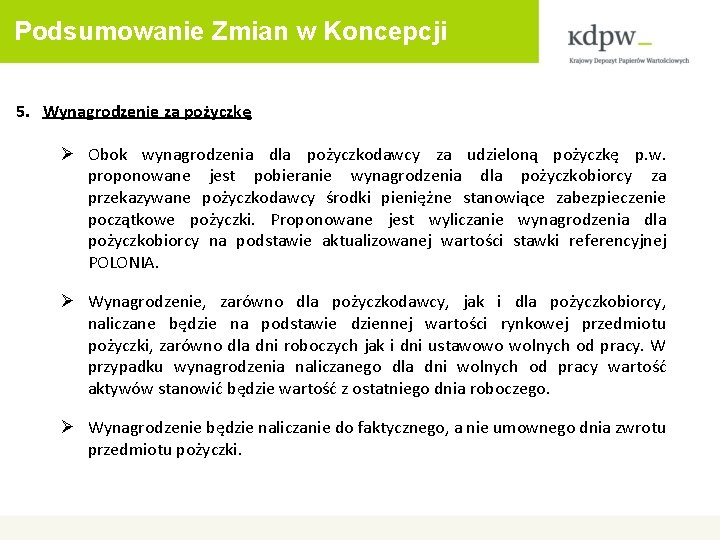 Podsumowanie Zmian w Koncepcji

kdpw_
Krajowy Depozyt Papierów Wartościowych

5. Wynagrodzenie za pożyczkę

➢ Obok wynagrodzenia dla pożyczkodawcy za udzieloną pożyczkę p.w. proponowane jest pobieranie wynagrodzenia dla pożyczkobiorcy za przekazywane pożyczkodawcy środki pieniężne stanowiące zabezpieczenie początkowe pożyczki. Proponowane jest wyliczanie wynagrodzenia dla pożyczkobiorcy na podstawie aktualizowanej wartości stawki referencyjnej POLONIA.

➢ Wynagrodzenie, zarówno dla pożyczkodawcy, jak i dla pożyczkobiorcy, naliczane będzie na podstawie dziennej wartości rynkowej przedmiotu pożyczki, zarówno dla dni roboczych jak i dni ustawowo wolnych od pracy. W przypadku wynagrodzenia naliczanego dla dni wolnych od pracy wartość aktywów stanowić będzie wartość z ostatniego dnia roboczego.

➢ Wynagrodzenie będzie naliczanie do faktycznego, a nie umownego dnia zwrotu przedmiotu pożyczki.